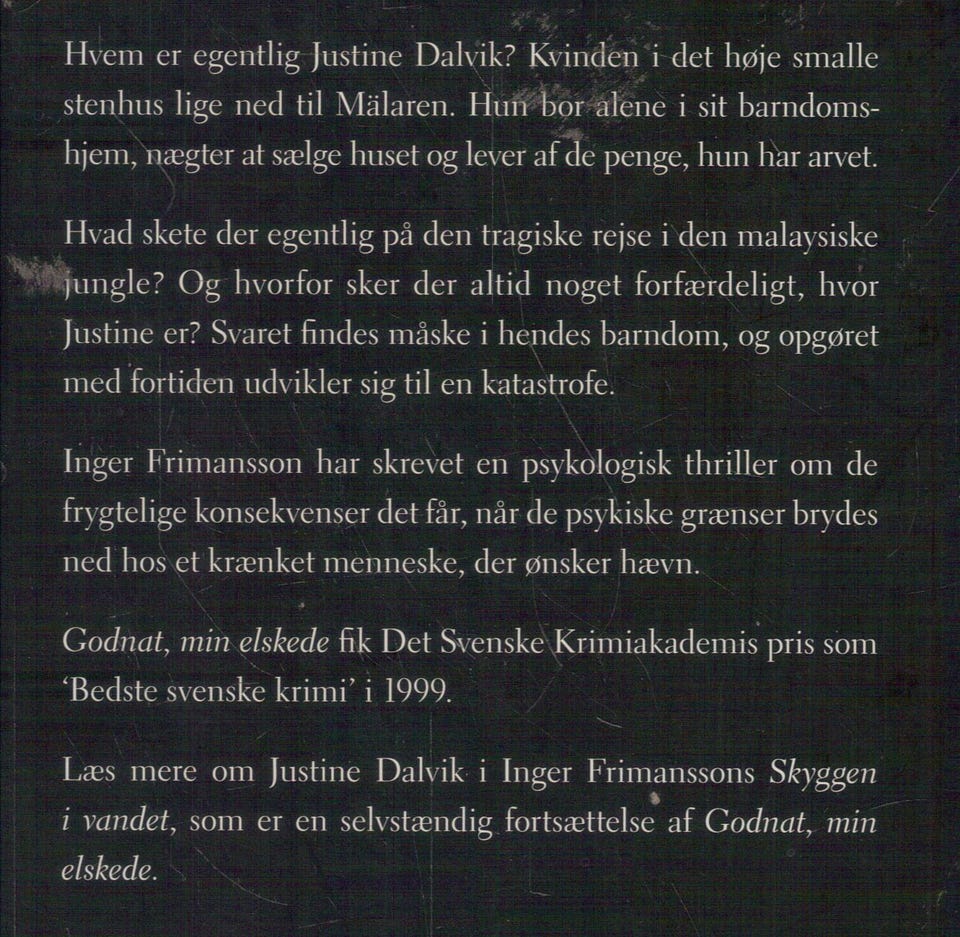 Hvem er egentlig Justine Dalvik? Kvinden i det høje smalle stenhus lige ned til Mälaren. Hun bor alene i sit barndomshjem, nægter at sælge huset og lever af de penge, hun har arvet.

Hvad skete der egentlig på den tragiske rejse i den malaysiske jungle? Og hvorfor sker der altid noget forfærdeligt, hvor Justine er? Svaret findes måske i hendes barndom, og opgøret med fortiden udvikler sig til en katastrofe.

Inger Frimansson har skrevet en psykologisk thriller om de frygtelige konsekvenser det får, når de psykiske grænser brydes ned hos et krænket menneske, der ønsker hævn.

Godnat, min elskede fik Det Svenske Krimiakademis pris som 'Bedste svenske krimi' i 1999.

Læs mere om Justine Dalvik i Inger Frimanssons Skyggen i vandet, som er en selvstændig fortsættelse af Godnat, min elskede.